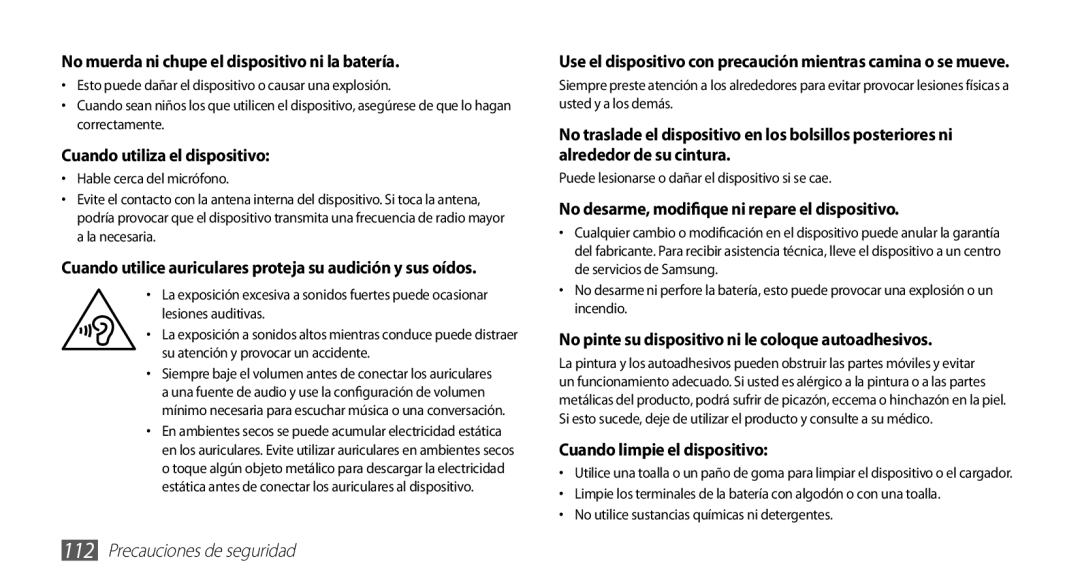 No muerda ni chupe el dispositivo ni la batería.

• Esto puede dañar el dispositivo o causar una explosión.
• Cuando sean niños los que utilicen el dispositivo, asegúrese de que lo hagan correctamente.

Cuando utiliza el dispositivo:

• Hable cerca del micrófono.
• Evite el contacto con la antena interna del dispositivo. Si toca la antena, podría provocar que el dispositivo transmita una frecuencia de radio mayor a la necesaria.

Cuando utilice auriculares proteja su audición y sus oídos.

• La exposición excesiva a sonidos fuertes puede ocasionar lesiones auditivas.
• La exposición a sonidos altos mientras conduce puede distraer su atención y provocar un accidente.
• Siempre baje el volumen antes de conectar los auriculares a una fuente de audio y use la configuración de volumen mínimo necesaria para escuchar música o una conversación.
• En ambientes secos se puede acumular electricidad estática en los auriculares. Evite utilizar auriculares en ambientes secos o toque algún objeto metálico para descargar la electricidad estática antes de conectar los auriculares al dispositivo.

Use el dispositivo con precaución mientras camina o se mueve.

Siempre preste atención a los alrededores para evitar provocar lesiones físicas a usted y a los demás.

No traslade el dispositivo en los bolsillos posteriores ni alrededor de su cintura.

Puede lesionarse o dañar el dispositivo si se cae.

No desarme, modifique ni repare el dispositivo.

• Cualquier cambio o modificación en el dispositivo puede anular la garantía del fabricante. Para recibir asistencia técnica, lleve el dispositivo a un centro de servicios de Samsung.
• No desarme ni perfore la batería, esto puede provocar una explosión o un incendio.

No pinte su dispositivo ni le coloque autoadhesivos.

La pintura y los autoadhesivos pueden obstruir las partes móviles y evitar un funcionamiento adecuado. Si usted es alérgico a la pintura o a las partes metálicas del producto, podrá sufrir de picazón, eccema o hinchazón en la piel. Si esto sucede, deje de utilizar el producto y consulte a su médico.

Cuando limpie el dispositivo:

• Utilice una toalla o un paño de goma para limpiar el dispositivo o el cargador.
• Limpie los terminales de la batería con algodón o con una toalla.
• No utilice sustancias químicas ni detergentes.

112 Precauciones de seguridad